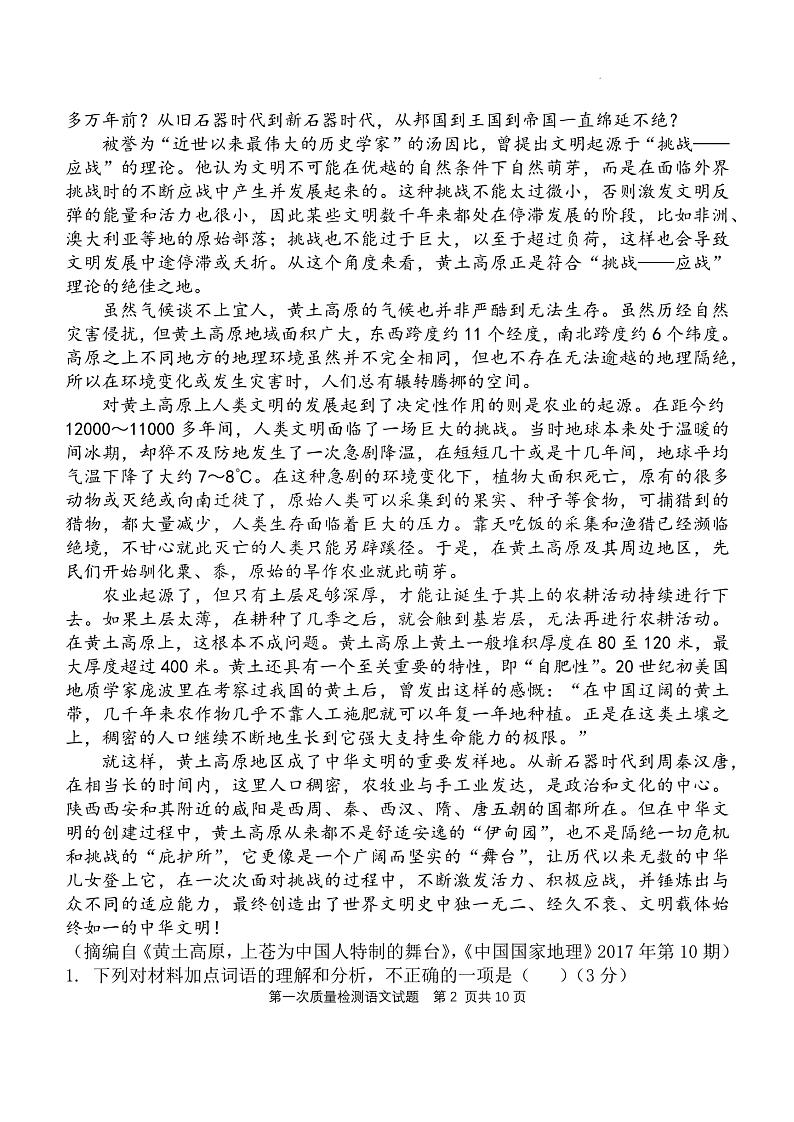 多万年前？从旧石器时代到新石器时代，从邦国到王国到帝国一直绵延不绝？

被誉为“近世以来最伟大的历史学家”的汤因比，曾提出文明起源于“挑战——应战”的理论。他认为文明不可能在优越的自然条件下自然萌芽，而是在面临外界挑战时的不断应战中产生并发展起来的。这种挑战不能太过微小，否则激发文明反弹的能量和活力也很小，因此某些文明数千年来都处在停滞发展的阶段，比如非洲、澳大利亚等地的原始部落；挑战也不能过于巨大，以至于超过负荷，这样也会导致文明发展中途停滞或夭折。从这个角度来看，黄土高原正是符合“挑战——应战”理论的绝佳之地。

虽然气候谈不上宜人，黄土高原的气候也并非严酷到无法生存。虽然历经自然灾害侵扰，但黄土高原地域面积广大，东西跨度约11个经度，南北跨度约6个纬度。高原之上不同地方的地理环境虽然并不完全相同，但也不存在无法逾越的地理隔绝，所以在环境变化或发生灾害时，人们总有辗转腾挪的空间。

对黄土高原上人类文明的发展起到了决定性作用的则是农业的起源。在距今约12000～11000多年间，人类文明面临了一场巨大的挑战。当时地球本来处于温暖的间冰期，却猝不及防地发生了一次急剧降温，在短短几十或是十几年间，地球平均气温下降了大约7～8℃。在这种急剧的环境变化下，植物大面积死亡，原有的很多动物或灭绝或向南迁徙了，原始人类可以采集到的果实、种子等食物，可捕猎到的猎物，都大量减少，人类生存面临着巨大的压力。靠天吃饭的采集和渔猎已经濒临绝境，不甘心就此灭亡的人类只能另辟蹊径。于是，在黄土高原及其周边地区，先民们开始驯化粟、黍，原始的旱作农业就此萌芽。

农业起源了，但只有土层足够深厚，才能让诞生于其上的农耕活动持续进行下去。如果土层太薄，在耕种了几季之后，就会触到基岩层，无法再进行农耕活动。在黄土高原上，这根本不成问题。黄土高原上黄土一般堆积厚度在80至120米，最大厚度超过400米。黄土还具有一个至关重要的特性，即“自肥性”。20世纪初美国地质学家庞波里在考察过我国的黄土后，曾发出这样的感慨：“在中国辽阔的黄土带，几千年来农作物几乎不靠人工施肥就可以年复一年地种植。正是在这类土壤之上，稠密的人口继续不断地生长到它强大支持生命能力的极限。”

就这样，黄土高原地区成了中华文明的重要发祥地。从新石器时代到周秦汉唐，在相当长的时间内，这里人口稠密，农牧业与手工业发达，是政治和文化的中心。陕西西安和其附近的咸阳是西周、秦、西汉、隋、唐五朝的国都所在。但在中华文明的创建过程中，黄土高原从来都不是舒适安逸的“伊甸园”，也不是隔绝一切危机和挑战的“庇护所”，它更像是一个广阔而坚实的“舞台”，让历代以来无数的中华儿女登上它，在一次次面对挑战的过程中，不断激发活力、积极应战，并锤炼出与众不同的适应能力，最终创造出了世界文明史中独一无二、经久不衰、文明载体始终如一的中华文明！

（摘编自《黄土高原，上苍为中国人特制的舞台》，《中国国家地理》2017年第10期）

1. 下列对材料加点词语的理解和分析，不正确的一项是（　　）（3分）

第一次质量检测语文试题 第2页共10页